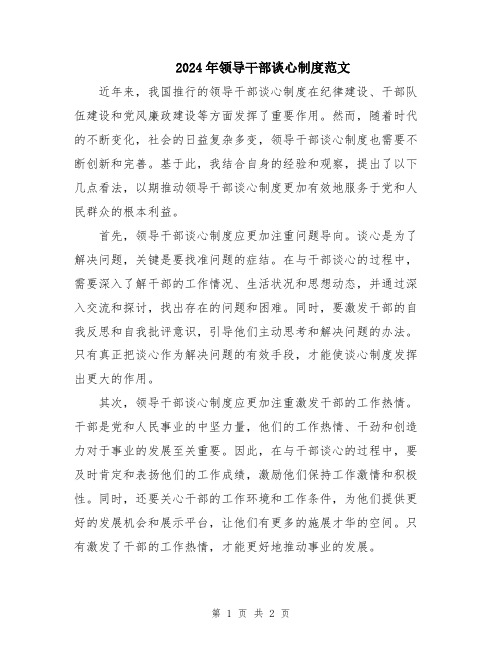 2024年领导干部谈心制度范文

近年来，我国推行的领导干部谈心制度在纪律建设、干部队伍建设和党风廉政建设等方面发挥了重要作用。然而，随着时代的不断变化，社会的日益复杂多变，领导干部谈心制度也需要不断创新和完善。基于此，我结合自身的经验和观察，提出了以下几点看法，以期推动领导干部谈心制度更加有效地服务于党和人民群众的根本利益。

首先，领导干部谈心制度应更加注重问题导向。谈心是为了解决问题，关键是要找准问题的症结。在与干部谈心的过程中，需要深入了解干部的工作情况、生活状况和思想动态，并通过深入交流和探讨，找出存在的问题和困难。同时，要激发干部的自我反思和自我批评意识，引导他们主动思考和解决问题的办法。只有真正把谈心作为解决问题的有效手段，才能使谈心制度发挥出更大的作用。

其次，领导干部谈心制度应更加注重激发干部的工作热情。干部是党和人民事业的中坚力量，他们的工作热情、干劲和创造力对于事业的发展至关重要。因此，在与干部谈心的过程中，要及时肯定和表扬他们的工作成绩，激励他们保持工作激情和积极性。同时，还要关心干部的工作环境和工作条件，为他们提供更好的发展机会和展示平台，让他们有更多的施展才华的空间。只有激发了干部的工作热情，才能更好地推动事业的发展。

第 1 页 共 2 页